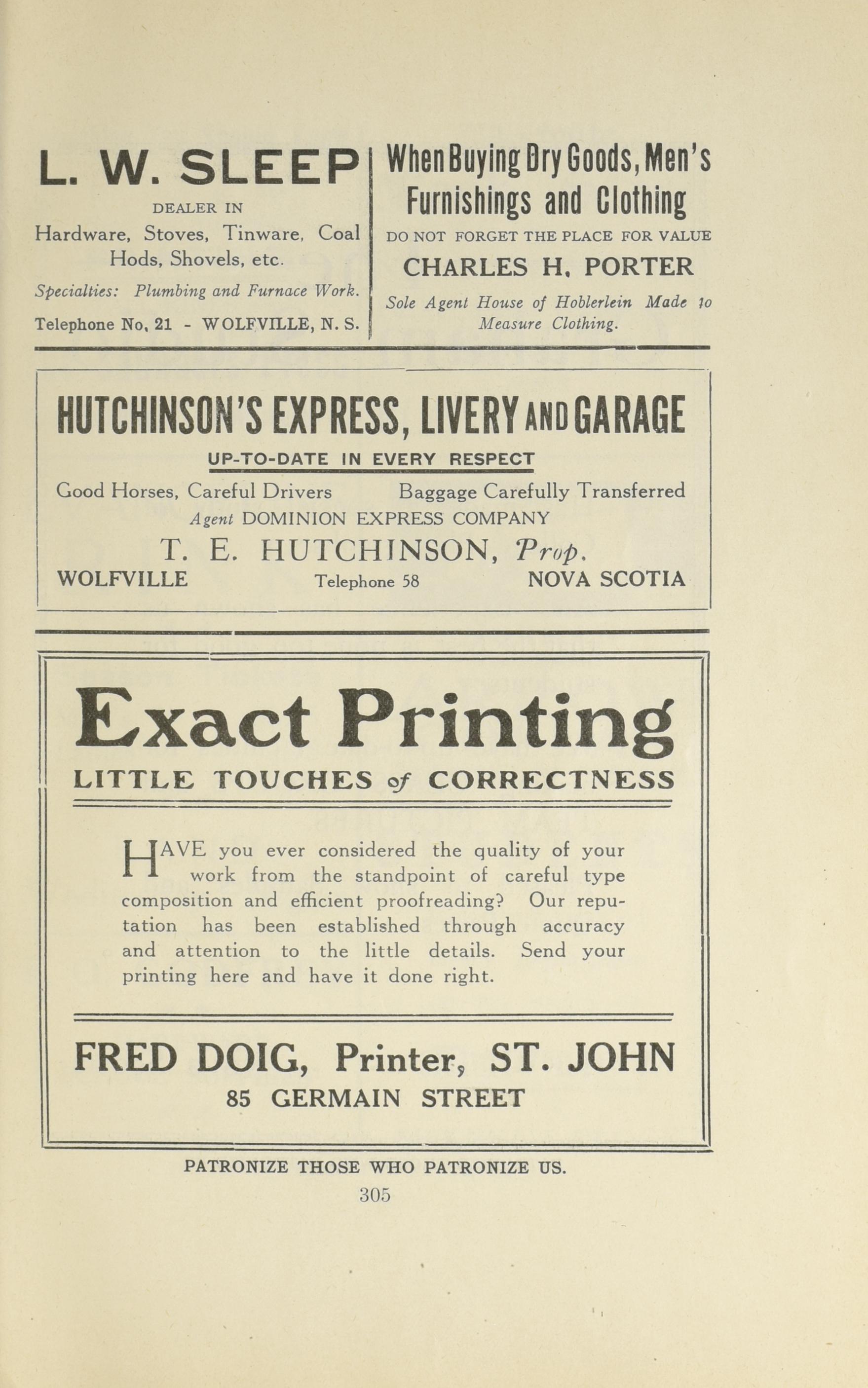 L. W. SLEEP

DEALER IN

Hardware, Stoves, Tinware, Coal Hods, Shovels, etc.

Specialties: Plumbing and Furnace Work.

Telephone No, 21 - WOLFVILLE, N. S.

When Buying Dry Goods, Men's Furnishings and Clothing

DO NOT FORGET THE PLACE FOR VALUE

CHARLES H. PORTER

Sole Agent House of Hoblerlein Made to Measure Clothing.

HUTCHINSON'S EXPRESS, LIVERY AND GARAGE

UP-TO-DATE IN EVERY RESPECT

Good Horses, Careful Drivers Baggage Carefully Transferred

Agent DOMINION EXPRESS COMPANY

T. E. HUTCHINSON, Prop.

WOLFVILLE Telephone 58 NOVA SCOTIA

Exact Printing

LITTLE TOUCHES of CORRECTNESS

HAVE you ever considered the quality of your work from the standpoint of careful type composition and efficient proofreading? Our reputation has been established through accuracy and attention to the little details. Send your printing here and have it done right.

FRED DOIG, Printer, ST. JOHN

85 GERMAIN STREET

PATRONIZE THOSE WHO PATRONIZE US.

305